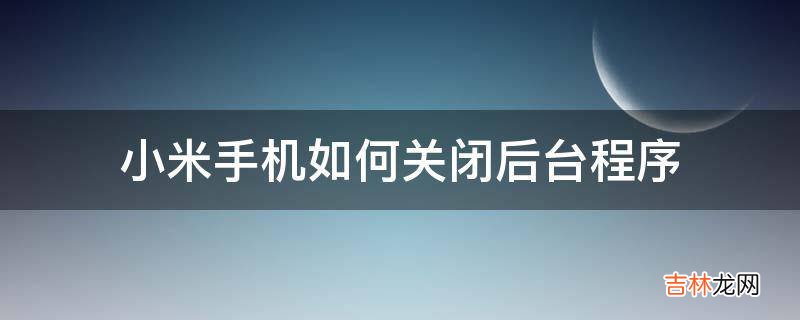 小米手机如何关闭后台程序

吉林龙网